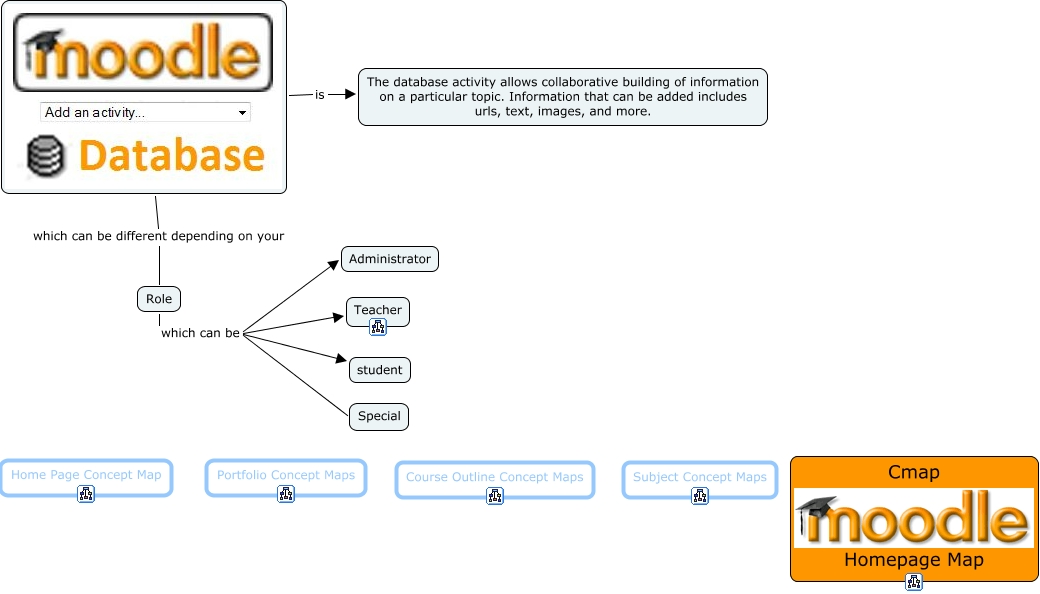 moodle

Add an activity...

Database

is

The database activity allows collaborative building of information on a particular topic. Information that can be added includes urls, text, images, and more.

which can be different depending on your

Role

which can be

Administrator

Teacher

student

Special

Home Page Concept Map

Portfolio Concept Maps

Course Outline Concept Maps

Subject Concept Maps

Cmap

moodle

Homepage Map